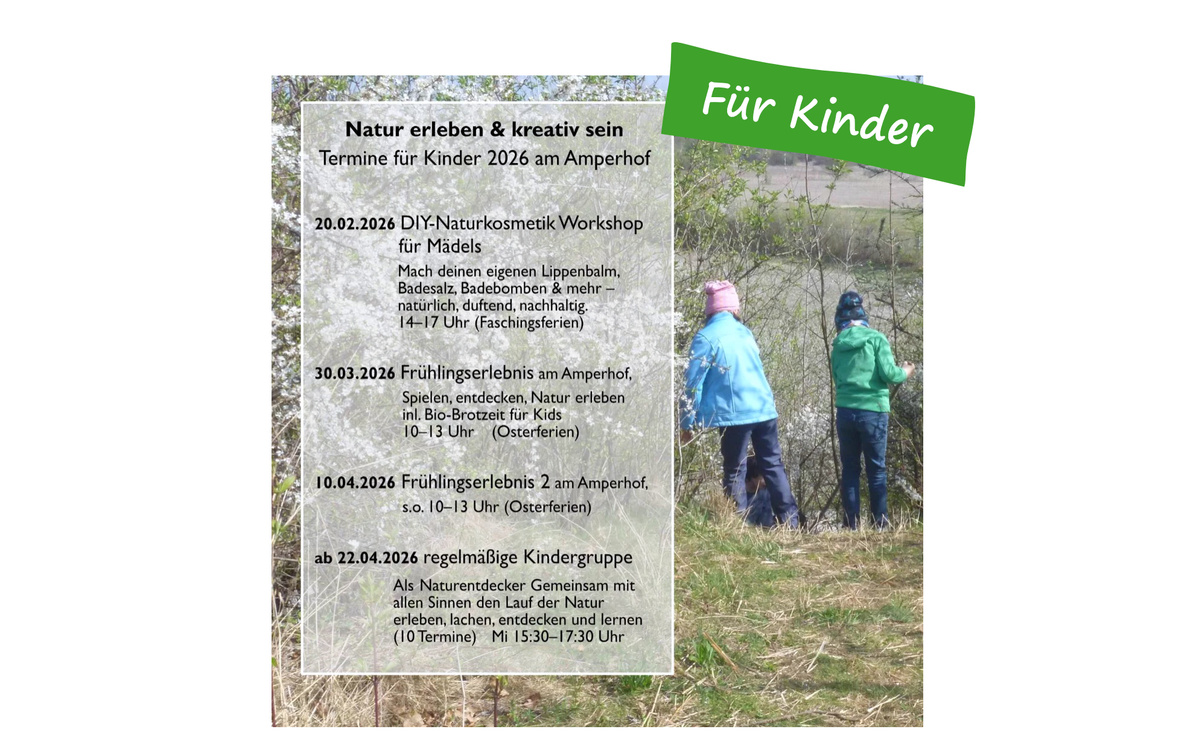 Für Kinder

Natur erleben & kreativ sein
Termine für Kinder 2026 am Amperhof

20.02.2026 DIY-Naturkosmetik Workshop für Mädels

Mach deinen eigenen Lippenbalm, Badesalz, Badebomben & mehr – natürlich, duftend, nachhaltig.
14–17 Uhr (Faschingsferien)

30.03.2026 Frühlingserlebnis am Amperhof,

Spielen, entdecken, Natur erleben inl. Bio-Brotzeit für Kids
10–13 Uhr (Osterferien)

10.04.2026 Frühlingserlebnis 2 am Amperhof,

s.o. 10–13 Uhr (Osterferien)

ab 22.04.2026 regelmäßige Kindergruppe

Als Naturentdecker Gemeinsam mit allen Sinnen den Lauf der Natur erleben, lachen, entdecken und lernen
(10 Termine) Mi 15:30–17:30 Uhr